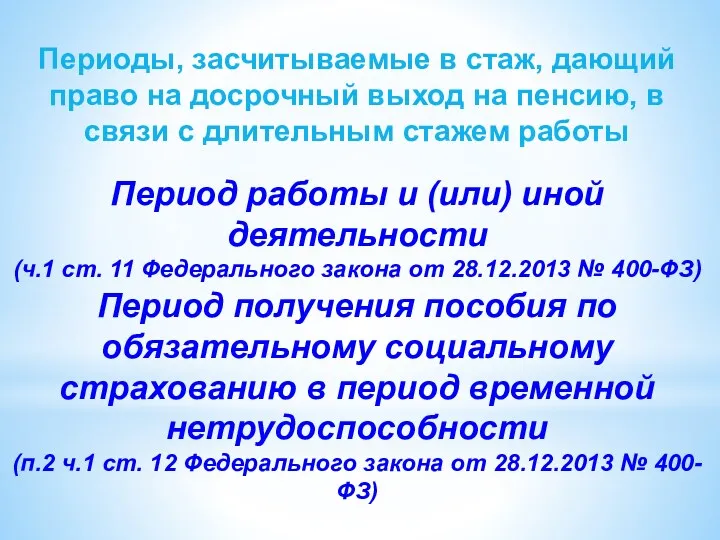 Периоды, засчитываемые в стаж, дающий право на досрочный выход на пенсию, в связи с длительным стажем работы

Период работы и (или) иной деятельности
(ч.1 ст. 11 Федерального закона от 28.12.2013 № 400-ФЗ)

Период получения пособия по обязательному социальному страхованию в период временной нетрудоспособности
(п.2 ч.1 ст. 12 Федерального закона от 28.12.2013 № 400-ФЗ)